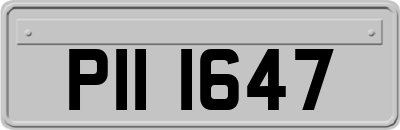 PII 1647